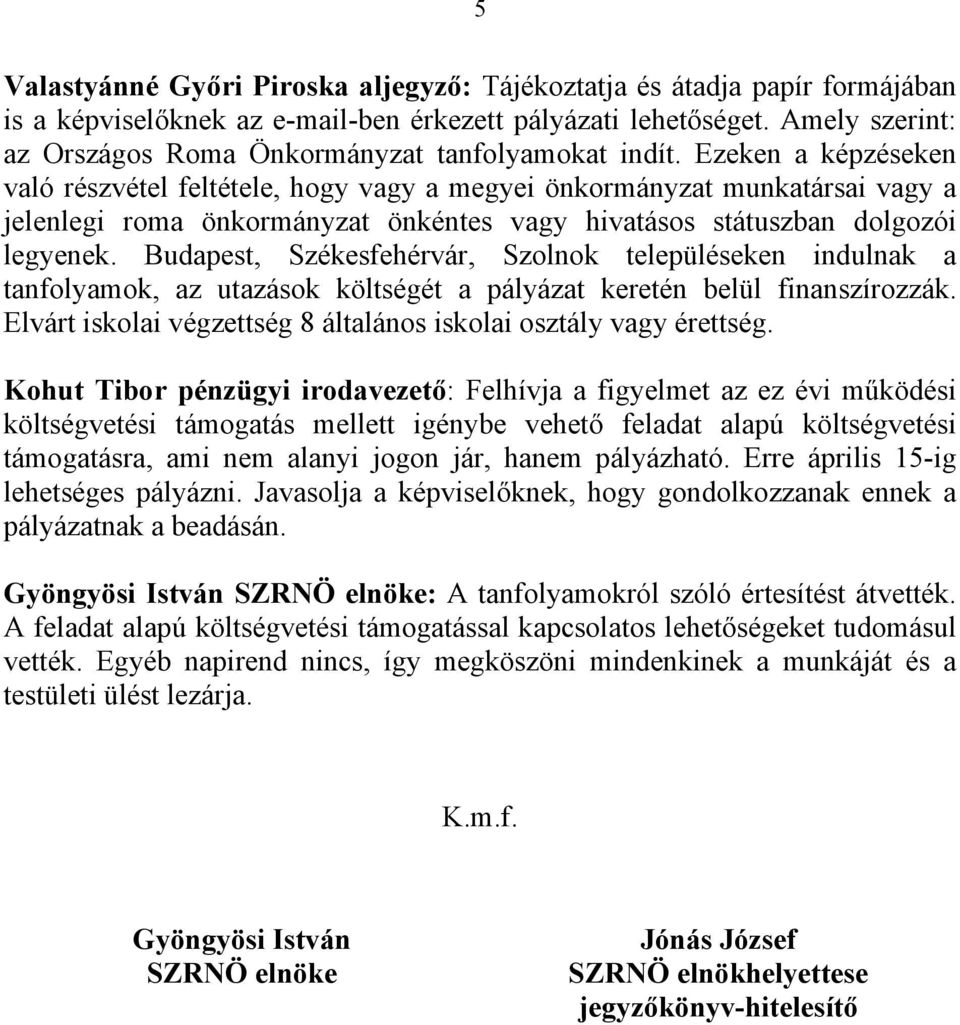 5

Valastyánné Győri Piroska aljegyző: Tájékoztatja és átadja papír formájában is a képviselőknek az e-mail-ben érkezett pályázati lehetőséget. Amely szerint: az Országos Roma Önkormányzat tanfolyamokat indít. Ezeken a képzéseken való részvétel feltétele, hogy vagy a megyei önkormányzat munkatársai vagy a jelenlegi roma önkormányzat önkéntes vagy hivatásos státuszban dolgozói legyenek. Budapest, Székesfehérvár, Szolnok településeken indulnak a tanfolyamok, az utazások költségét a pályázat keretén belül finanszírozzák. Elvárt iskolai végzettség 8 általános iskolai osztály vagy érettség.

Kohut Tibor pénzügyi irodavezető: Felhívja a figyelmet az ez évi működési költségvetési támogatás mellett igénybe vehető feladat alapú költségvetési támogatásra, ami nem alanyi jogon jár, hanem pályázható. Erre április 15-ig lehetséges pályázni. Javasolja a képviselőknek, hogy gondolkozzanak ennek a pályázatnak a beadásán.

Gyöngyösi István SZRNÖ elnöke: A tanfolyamokról szóló értesítést átvették. A feladat alapú költségvetési támogatással kapcsolatos lehetőségeket tudomásul vették. Egyéb napirend nincs, így megköszöni mindenkinek a munkáját és a testületi ülést lezárja.

K.m.f.

Gyöngyösi István
SZRNÖ elnöke

Jónás József
SZRNÖ elnökhelyettese
jegyzőkönyv-hitelesítő